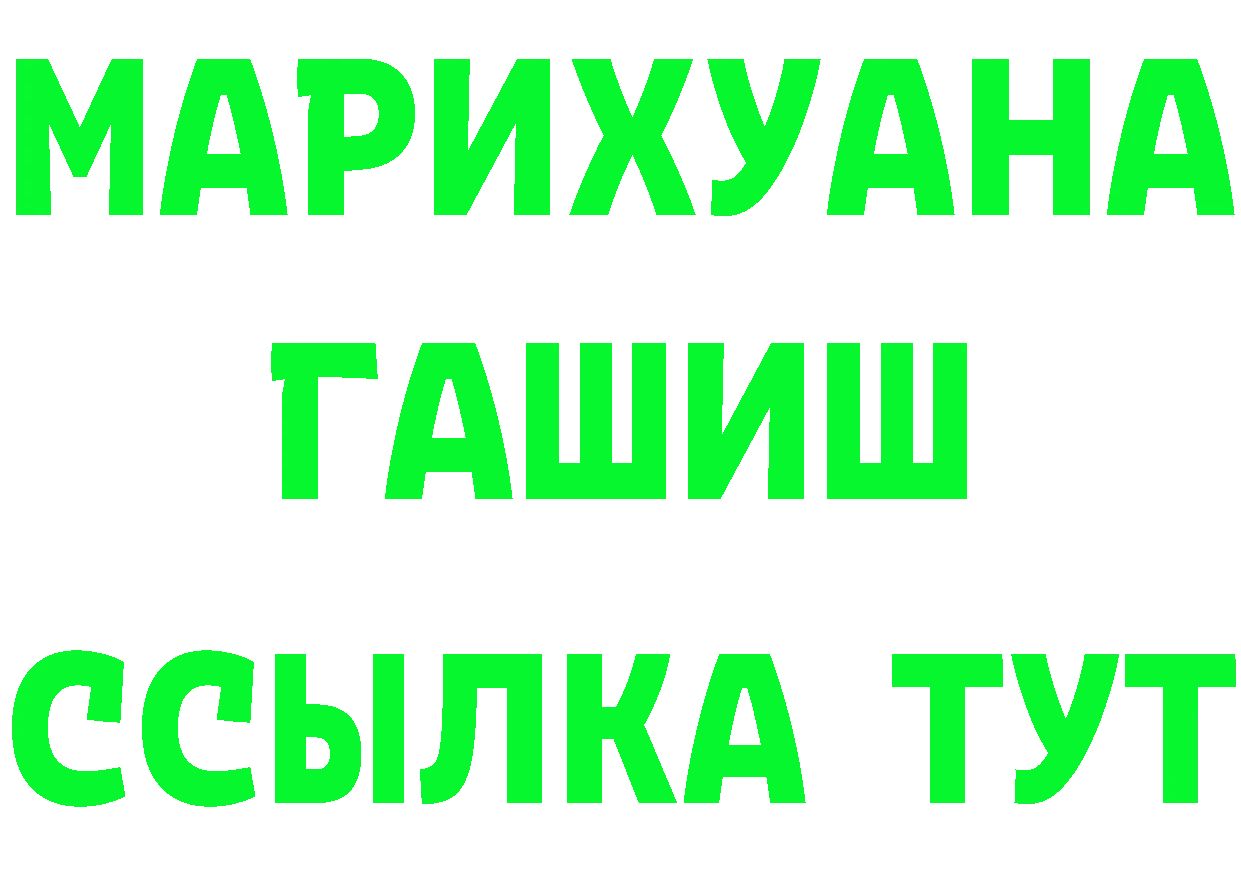 МАРИХУАНА
ГАШИШ
ССЫЛКА ТУТ